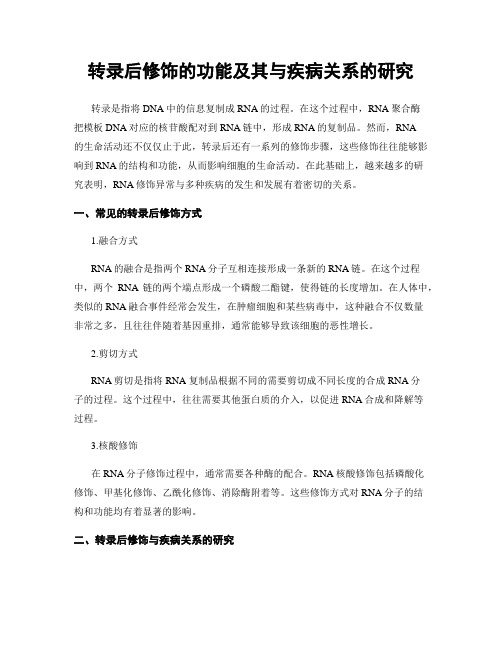 转录后修饰的功能及其与疾病关系的研究

转录是指将DNA中的信息复制成RNA的过程。在这个过程中，RNA聚合酶把模板DNA对应的核苷酸配对到RNA链中，形成RNA的复制品。然而，RNA的生命活动还不仅仅止于此，转录后还有一系列的修饰步骤，这些修饰往往能够影响到RNA的结构和功能，从而影响细胞的生命活动。在此基础上，越来越多的研究表明，RNA修饰异常与多种疾病的发生和发展有着密切的关系。

一、常见的转录后修饰方式

1.融合方式

RNA的融合是指两个RNA分子互相连接形成一条新的RNA链。在这个过程中，两个 RNA 链的两个端点形成一个磷酸二酯键，使得链的长度增加。在人体中，类似的RNA融合事件经常会发生，在肿瘤细胞和某些病毒中，这种融合不仅数量非常之多，且往往伴随着基因重排，通常能够导致该细胞的恶性增长。

2.剪切方式

RNA剪切是指将RNA复制品根据不同的需要剪切成不同长度的合成RNA分子的过程。这个过程中，往往需要其他蛋白质的介入，以促进RNA合成和降解等过程。

3.核酸修饰

在RNA分子修饰过程中，通常需要各种酶的配合。RNA核酸修饰包括磷酸化修饰、甲基化修饰、乙酰化修饰、消除酶附着等。这些修饰方式对RNA分子的结构和功能均有着显著的影响。

二、转录后修饰与疾病关系的研究